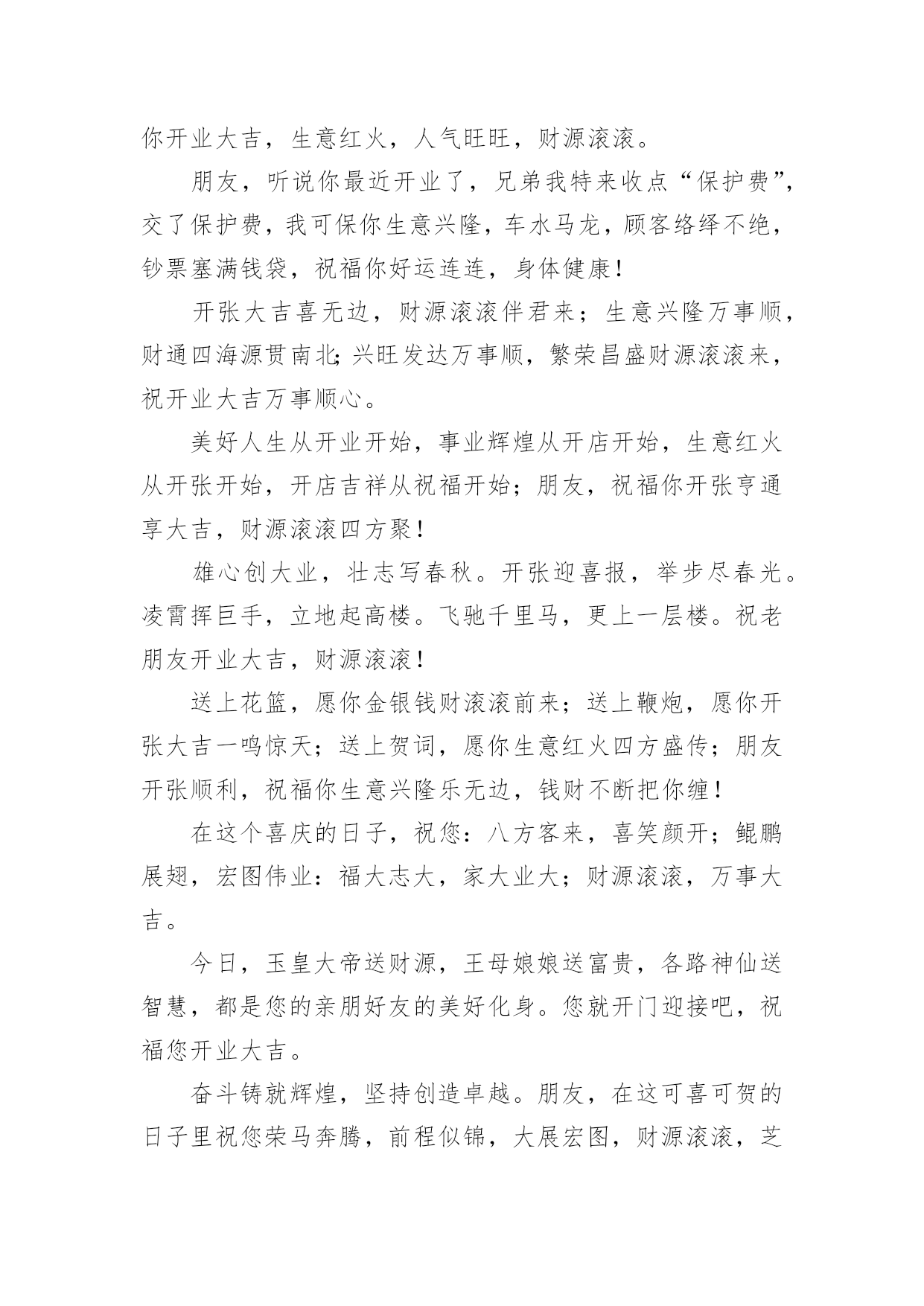 你开业大吉，生意红火，人气旺旺，财源滚滚。

朋友，听说你最近开业了，兄弟我特来收点“保护费”，交了保护费，我可保你生意兴隆，车水马龙，顾客络绎不绝，钞票塞满钱袋，祝福你好运连连，身体健康！

开张大吉喜无边，财源滚滚伴君来；生意兴隆万事顺，财通四海源贯南北;兴旺发达万事顺，繁荣昌盛财源滚滚来，祝开业大吉万事顺心。

美好人生从开业开始，事业辉煌从开店开始，生意红火从开张开始，开店吉祥从祝福开始；朋友，祝福你开张亨通享大吉，财源滚滚四方聚！

雄心创大业，壮志写春秋。开张迎喜报，举步尽春光。凌霄挥巨手，立地起高楼。飞驰千里马，更上一层楼。祝老朋友开业大吉，财源滚滚！

送上花篮，愿你金银钱财滚滚前来；送上鞭炮，愿你开张大吉一鸣惊天；送上贺词，愿你生意红火四方盛传；朋友开张顺利，祝福你生意兴隆乐无边，钱财不断把你缠！

在这个喜庆的日子，祝您：八方客来，喜笑颜开；鲲鹏展翅，宏图伟业：福大志大，家大业大；财源滚滚，万事大吉。

今日，玉皇大帝送财源，王母娘娘送富贵，各路神仙送智慧，都是您的亲朋好友的美好化身。您就开门迎接吧，祝福您开业大吉。

奋斗铸就辉煌，坚持创造卓越。朋友，在这可喜可贺的日子里祝您荣马奔腾，前程似锦，大展宏图，财源滚滚，芝